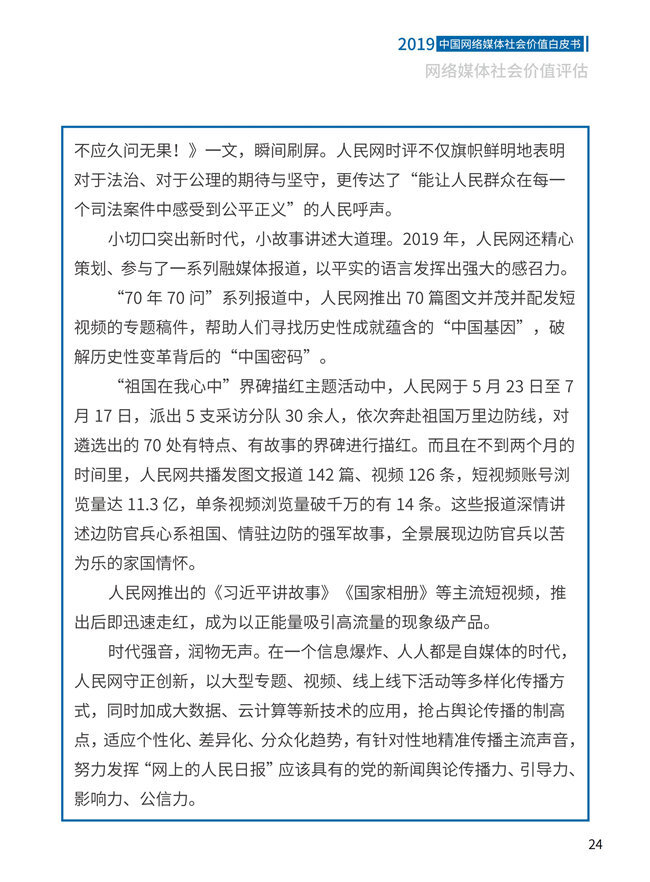 2019 中国网络媒体社会价值白皮书

网络媒体社会价值评估

不应久问无果！》一文，瞬间刷屏。人民网时评不仅旗帜鲜明地表明对于法治、对于公理的期待与坚守，更传达了“能让人民群众在每一个司法案件中感受到公平正义”的人民呼声。

小切口突出新时代，小故事讲述大道理。2019 年，人民网还精心策划、参与了一系列融媒体报道，以平实的语言发挥出强大的感召力。

“70 年 70 问”系列报道中，人民网推出 70 篇图文并茂并配发短视频的专题稿件，帮助人们寻找历史性成就蕴含的“中国基因”，破解历史性变革背后的“中国密码”。

“祖国在我心中”界碑描红主题活动中，人民网于 5 月 23 日至 7 月 17 日，派出 5 支采访分队 30 余人，依次奔赴祖国万里边防线，对遴选出的 70 处有特点、有故事的界碑进行描红。而且在不到两个月的时间里，人民网共播发图文报道 142 篇、视频 126 条，短视频账号浏览量达 11.3 亿，单条视频浏览量破千万的有 14 条。这些报道深情讲述边防官兵心系祖国、情驻边防的强军故事，全景展现边防官兵以苦为乐的家国情怀。

人民网推出的《习近平讲故事》《国家相册》等主流短视频，推出后即迅速走红，成为以正能量吸引高流量的现象级产品。

时代强音，润物无声。在一个信息爆炸、人人都是自媒体的时代，人民网守正创新，以大型专题、视频、线上线下活动等多样化传播方式，同时加成大数据、云计算等新技术的应用，抢占舆论传播的制高点，适应个性化、差异化、分众化趋势，有针对性地精准传播主流声音，努力发挥“网上的人民日报”应该具有的党的新闻舆论传播力、引导力、影响力、公信力。

24